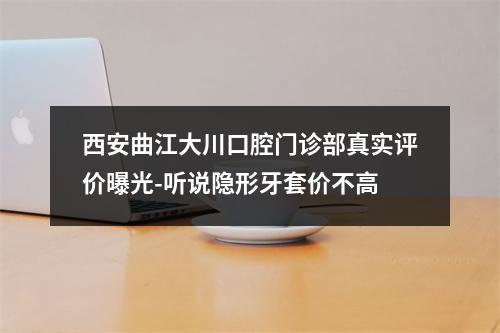 西安曲江大川口腔门诊部真实评价曝光-听说隐形牙套价不高